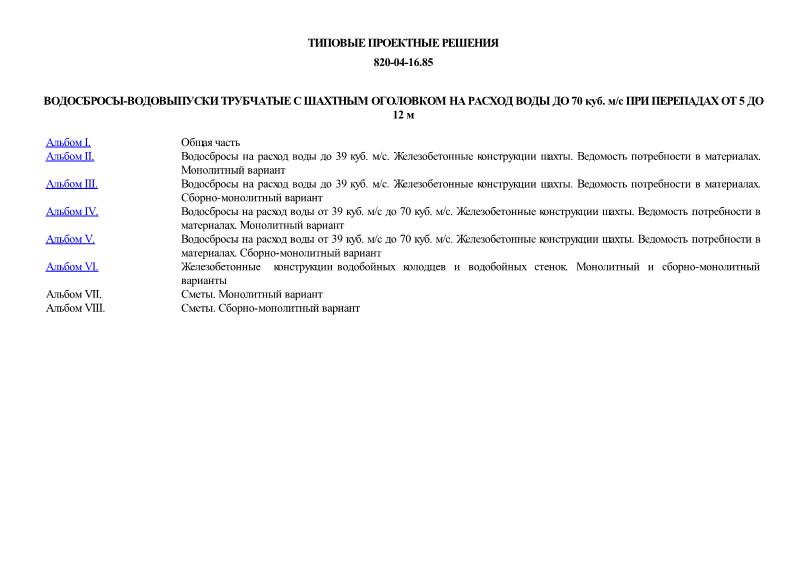 ТИПОВЫЕ ПРОЕКТНЫЕ РЕШЕНИЯ

820-04-16.85

ВОДОСБРОСЫ-ВОДОВЫПУСКИ ТРУБЧАТЫЕ С ШАХТНЫМ ОГОЛОВКОМ НА РАСХОД ВОДЫ ДО 70 куб. м/с ПРИ ПЕРЕПАДАХ ОТ 5 ДО 12 м

| | |
|---|---|
| Альбом I. | Общая часть |
| Альбом II. | Водосбросы на расход воды до 39 куб. м/с. Железобетонные конструкции шахты. Ведомость потребности в материалах. Монолитный вариант |
| Альбом III. | Водосбросы на расход воды до 39 куб. м/с. Железобетонные конструкции шахты. Ведомость потребности в материалах. Сборно-монолитный вариант |
| Альбом IV. | Водосбросы на расход воды от 39 куб. м/с до 70 куб. м/с. Железобетонные конструкции шахты. Ведомость потребности в материалах. Монолитный вариант |
| Альбом V. | Водосбросы на расход воды от 39 куб. м/с до 70 куб. м/с. Железобетонные конструкции шахты. Ведомость потребности в материалах. Сборно-монолитный вариант |
| Альбом VI. | Железобетонные конструкции водобойных колодцев и водобойных стенок. Монолитный и сборно-монолитный варианты |
| Альбом VII. | Сметы. Монолитный вариант |
| Альбом VIII. | Сметы. Сборно-монолитный вариант |